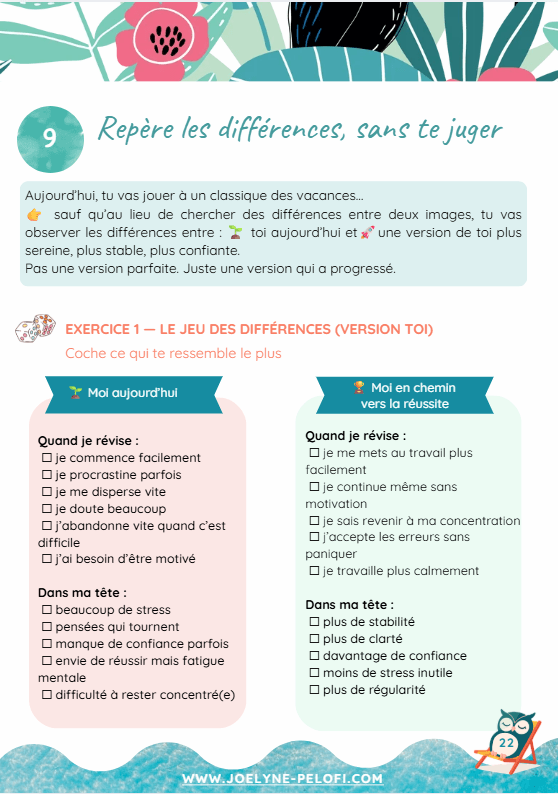 9

Repère les différences, sans te juger

Aujourd'hui, tu vas jouer à un classique des vacances…
👉 sauf qu'au lieu de chercher des différences entre deux images, tu vas observer les différences entre : 🌱 toi aujourd'hui et 🚀 une version de toi plus sereine, plus stable, plus confiante.
Pas une version parfaite. Juste une version qui a progressé.

EXERCICE 1 — LE JEU DES DIFFÉRENCES (VERSION TOI)
Coche ce qui te ressemble le plus

🌱 Moi aujourd'hui

Quand je révise :
☐ je commence facilement
☐ je procrastine parfois
☐ je me disperse vite
☐ je doute beaucoup
☐ j'abandonne vite quand c'est difficile
☐ j'ai besoin d'être motivé

Dans ma tête :
☐ beaucoup de stress
☐ pensées qui tournent
☐ manque de confiance parfois
☐ envie de réussir mais fatigue mentale
☐ difficulté à rester concentré(e)

🏆 Moi en chemin vers la réussite

Quand je révise :
☐ je me mets au travail plus facilement
☐ je continue même sans motivation
☐ je sais revenir à ma concentration
☐ j'accepte les erreurs sans paniquer
☐ je travaille plus calmement

Dans ma tête :
☐ plus de stabilité
☐ plus de clarté
☐ davantage de confiance
☐ moins de stress inutile
☐ plus de régularité

22

WWW.JOELYNE-PELOFI.COM